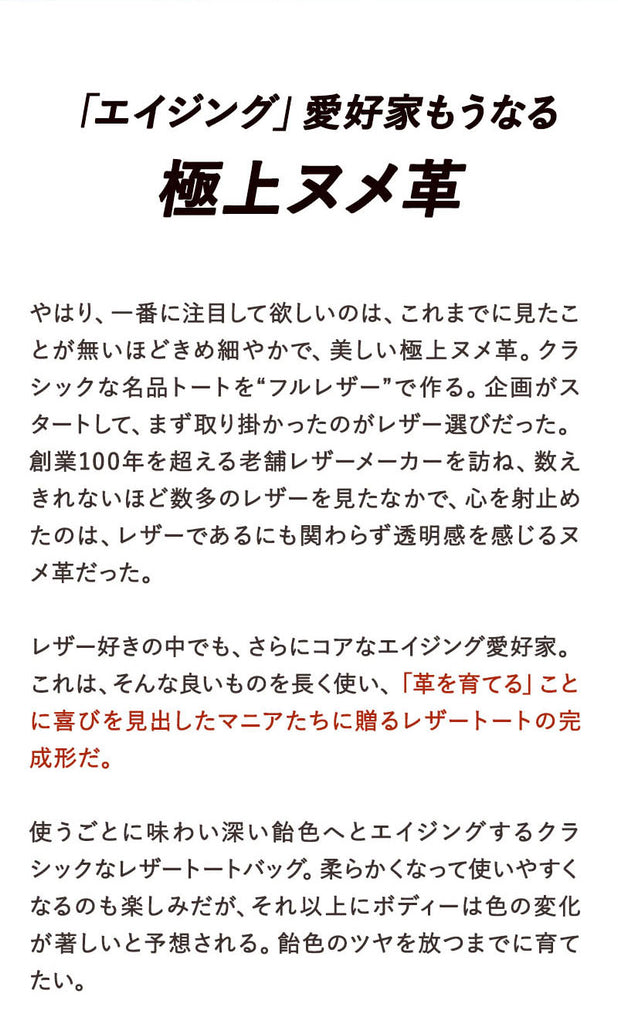 「エイジング」愛好家もうなる
極上ヌメ革

やはり、一番に注目して欲しいのは、これまでに見たことが無いほどきめ細やかで、美しい極上ヌメ革。クラシックな名品トートを“フルレザー”で作る。企画がスタートして、まず取り掛かったのがレザー選びだった。創業100年を超える老舗レザーメーカーを訪ね、数えきれないほど数多のレザーを見たなかで、心を射止めたのは、レザーであるにも関わらず透明感を感じるヌメ革だった。

レザー好きの中でも、さらにコアなエイジング愛好家。これは、そんな良いものを長く使い、「革を育てる」ことに喜びを見出したマニアたちに贈るレザートートの完成形だ。

使うごとに味わい深い飴色へとエイジングするクラシックなレザートートバッグ。柔らかくなって使いやすくなるのも楽しみだが、それ以上にボディーは色の変化が著しいと予想される。飴色のツヤを放つまでに育てたい。